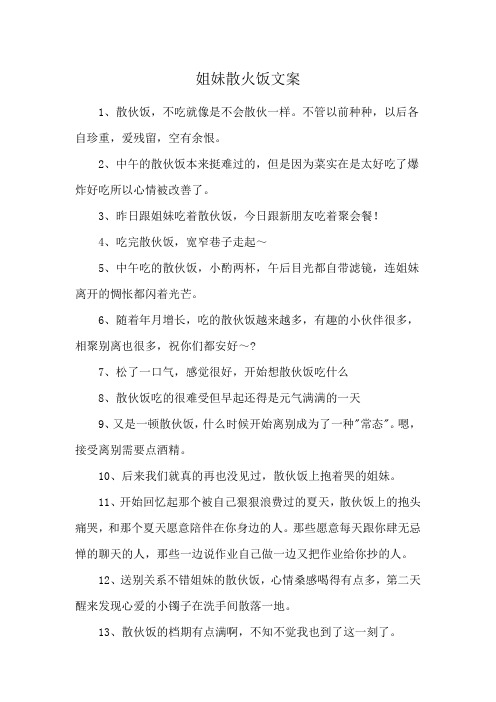 姐妹散火饭文案

1、散伙饭，不吃就像是不会散伙一样。不管以前种种，以后各自珍重，爱残留，空有余恨。

2、中午的散伙饭本来挺难过的，但是因为菜实在是太好吃了爆炸好吃所以心情被改善了。

3、昨日跟姐妹吃着散伙饭，今日跟新朋友吃着聚会餐！

4、吃完散伙饭，宽窄巷子走起～

5、中午吃的散伙饭，小酌两杯，午后目光都自带滤镜，连姐妹离开的惆怅都闪着光芒。

6、随着年月增长，吃的散伙饭越来越多，有趣的小伙伴很多，相聚别离也很多，祝你们都安好～?

7、松了一口气，感觉很好，开始想散伙饭吃什么

8、散伙饭吃的很难受但早起还得是元气满满的一天

9、又是一顿散伙饭，什么时候开始离别成为了一种"常态"。嗯，接受离别需要点酒精。

10、后来我们就真的再也没见过，散伙饭上抱着哭的姐妹。

11、开始回忆起那个被自己狠狠浪费过的夏天，散伙饭上的抱头痛哭，和那个夏天愿意陪伴在你身边的人。那些愿意每天跟你肆无忌惮的聊天的人，那些一边说作业自己做一边又把作业给你抄的人。

12、送别关系不错姐妹的散伙饭，心情桑感喝得有点多，第二天醒来发现心爱的小镯子在洗手间散落一地。

13、散伙饭的档期有点满啊，不知不觉我也到了这一刻了。